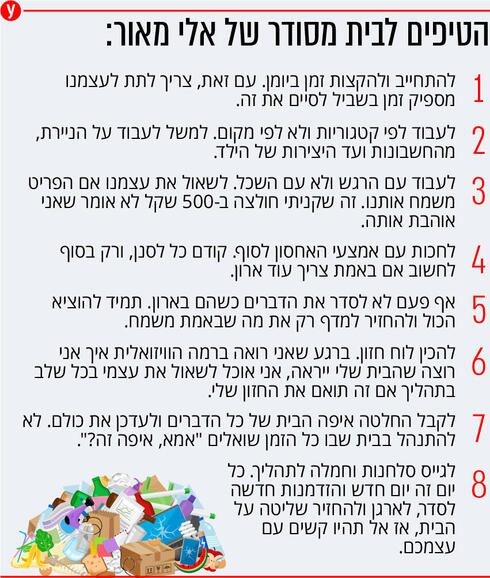 y

הטיפים לבית מסודר של אלי מאור:

1 להתחייב ולהקצות זמן ביומן. עם זאת, צריך לתת לעצמנו מספיק זמן בשביל לסיים את זה.

2 לעבוד לפי קטגוריות ולא לפי מקום. למשל לעבוד על הניירת, מהחשבונות ועד היצירות של הילד.

3 לעבוד עם הרגש ולא עם השכל. לשאול את עצמנו אם הפריט משמח אותנו. זה שקניתי חולצה ב-500 שקל לא אומר שאני אוהבת אותה.

4 לחכות עם אמצעי האחסון לסוף. קודם כל לסנן, ורק בסוף לחשוב אם באמת צריך עוד ארון.

5 אף פעם לא לסדר את הדברים כשהם בארון. תמיד להוציא הכול ולהחזיר למדף רק את מה שבאמת משמח.

6 להכין לוח חזון. ברגע שאני רואה ברמה הוויזואלית איך אני רוצה שהבית שלי ייראה, אני אוכל לשאול את עצמי בכל שלב בתהליך אם זה תואם את החזון שלי.

7 לקבל החלטה איפה הבית של כל הדברים ולעדכן את כולם. לא להתנהל בבית שבו כל הזמן שואלים "אמא, איפה זה?".

8 לגייס סלחנות וחמלה לתהליך. כל יום זה יום חדש והזדמנות חדשה לסדר, לארגן ולהחזיר שליטה על הבית, אז אל תהיו קשים עם עצמכם.